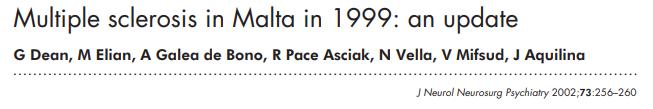 Multiple sclerosis in Malta in 1999: an update

G Dean, M Elian, A Galea de Bono, R Pace Asciak, N Vella, V Mifsud, J Aquilina

J Neurol Neurosurg Psychiatry 2002;73:256–260